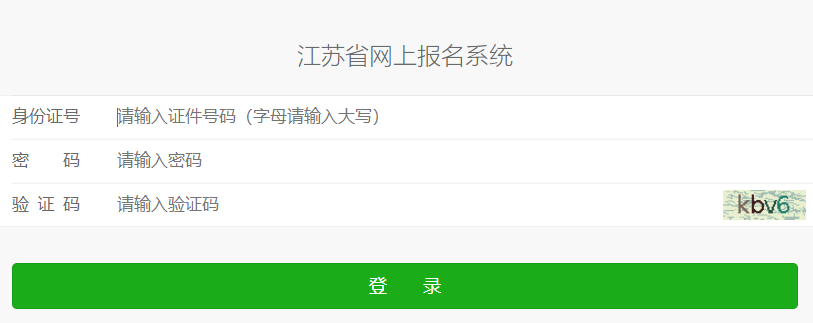 江苏省网上报名系统

身份证号 请输入证件号码（字母请输入大写）

密　码 请输入密码

验 证 码 请输入验证码 kbv6

登　录